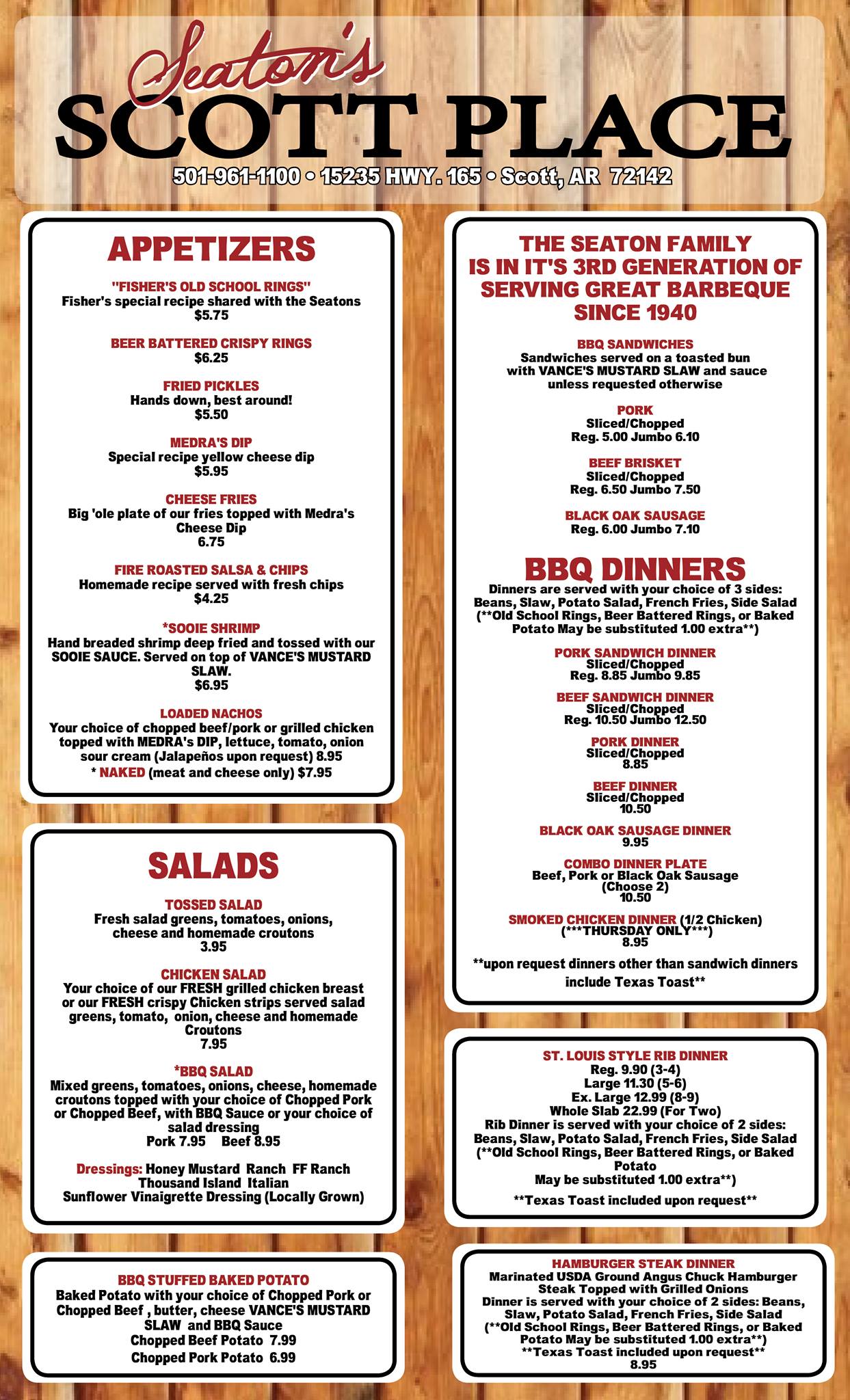 Seaton's
SCOTT PLACE
501-961-1100 • 15235 HWY. 165 • Scott, AR 72142

APPETIZERS

"FISHER'S OLD SCHOOL RINGS"
Fisher's special recipe shared with the Seatons
$5.75

BEER BATTERED CRISPY RINGS
$6.25

FRIED PICKLES
Hands down, best around!
$5.50

MEDRA'S DIP
Special recipe yellow cheese dip
$5.95

CHEESE FRIES
Big 'ole plate of our fries topped with Medra's Cheese Dip
6.75

FIRE ROASTED SALSA & CHIPS
Homemade recipe served with fresh chips
$4.25

*SOOIE SHRIMP
Hand breaded shrimp deep fried and tossed with our SOOIE SAUCE. Served on top of VANCE'S MUSTARD SLAW.
$6.95

LOADED NACHOS
Your choice of chopped beef/pork or grilled chicken topped with MEDRA's DIP, lettuce, tomato, onion sour cream (Jalapeños upon request) 8.95
* NAKED (meat and cheese only) $7.95

SALADS

TOSSED SALAD
Fresh salad greens, tomatoes, onions, cheese and homemade croutons
3.95

CHICKEN SALAD
Your choice of our FRESH grilled chicken breast or our FRESH crispy Chicken strips served salad greens, tomato, onion, cheese and homemade Croutons
7.95

*BBQ SALAD
Mixed greens, tomatoes, onions, cheese, homemade croutons topped with your choice of Chopped Pork or Chopped Beef, with BBQ Sauce or your choice of salad dressing
Pork 7.95 Beef 8.95

Dressings: Honey Mustard Ranch FF Ranch Thousand Island Italian
Sunflower Vinaigrette Dressing (Locally Grown)

BBQ STUFFED BAKED POTATO
Baked Potato with your choice of Chopped Pork or Chopped Beef , butter, cheese VANCE'S MUSTARD SLAW and BBQ Sauce
Chopped Beef Potato 7.99
Chopped Pork Potato 6.99

THE SEATON FAMILY IS IN IT'S 3RD GENERATION OF SERVING GREAT BARBEQUE SINCE 1940

BBQ SANDWICHES
Sandwiches served on a toasted bun with VANCE'S MUSTARD SLAW and sauce unless requested otherwise

PORK
Sliced/Chopped
Reg. 5.00 Jumbo 6.10

BEEF BRISKET
Sliced/Chopped
Reg. 6.50 Jumbo 7.50

BLACK OAK SAUSAGE
Reg. 6.00 Jumbo 7.10

BBQ DINNERS
Dinners are served with your choice of 3 sides: Beans, Slaw, Potato Salad, French Fries, Side Salad (**Old School Rings, Beer Battered Rings, or Baked Potato May be substituted 1.00 extra**)

PORK SANDWICH DINNER
Sliced/Chopped
Reg. 8.85 Jumbo 9.85

BEEF SANDWICH DINNER
Sliced/Chopped
Reg. 10.50 Jumbo 12.50

PORK DINNER
Sliced/Chopped
8.85

BEEF DINNER
Sliced/Chopped
10.50

BLACK OAK SAUSAGE DINNER
9.95

COMBO DINNER PLATE
Beef, Pork or Black Oak Sausage
(Choose 2)
10.50

SMOKED CHICKEN DINNER (1/2 Chicken)
(***THURSDAY ONLY***)
8.95

**upon request dinners other than sandwich dinners include Texas Toast**

ST. LOUIS STYLE RIB DINNER
Reg. 9.90 (3-4)
Large 11.30 (5-6)
Ex. Large 12.99 (8-9)
Whole Slab 22.99 (For Two)
Rib Dinner is served with your choice of 2 sides: Beans, Slaw, Potato Salad, French Fries, Side Salad (**Old School Rings, Beer Battered Rings, or Baked Potato
May be substituted 1.00 extra**)
**Texas Toast included upon request**

HAMBURGER STEAK DINNER
Marinated USDA Ground Angus Chuck Hamburger Steak Topped with Grilled Onions
Dinner is served with your choice of 2 sides: Beans, Slaw, Potato Salad, French Fries, Side Salad (**Old School Rings, Beer Battered Rings, or Baked Potato May be substituted 1.00 extra**)
**Texas Toast included upon request**
8.95